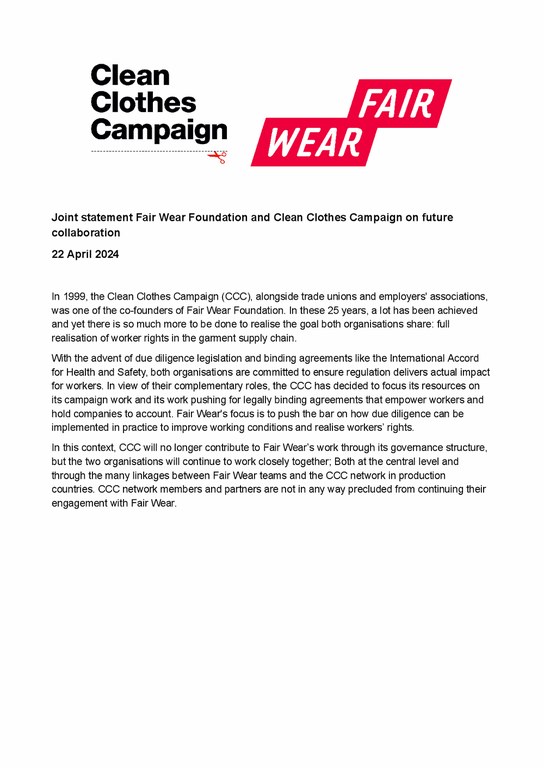 Clean Clothes Campaign

FAIR WEAR

Joint statement Fair Wear Foundation and Clean Clothes Campaign on future collaboration

22 April 2024

In 1999, the Clean Clothes Campaign (CCC), alongside trade unions and employers' associations, was one of the co-founders of Fair Wear Foundation. In these 25 years, a lot has been achieved and yet there is so much more to be done to realise the goal both organisations share: full realisation of worker rights in the garment supply chain.

With the advent of due diligence legislation and binding agreements like the International Accord for Health and Safety, both organisations are committed to ensure regulation delivers actual impact for workers. In view of their complementary roles, the CCC has decided to focus its resources on its campaign work and its work pushing for legally binding agreements that empower workers and hold companies to account. Fair Wear's focus is to push the bar on how due diligence can be implemented in practice to improve working conditions and realise workers' rights.

In this context, CCC will no longer contribute to Fair Wear's work through its governance structure, but the two organisations will continue to work closely together; Both at the central level and through the many linkages between Fair Wear teams and the CCC network in production countries. CCC network members and partners are not in any way precluded from continuing their engagement with Fair Wear.